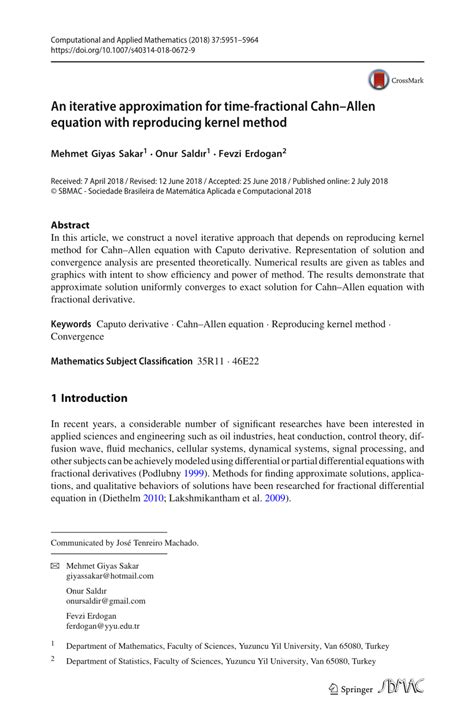 Computational and Applied Mathematics (2018) 37:5951–5964
https://doi.org/10.1007/s40314-018-0672-9

CrossMark

An iterative approximation for time-fractional Cahn–Allen equation with reproducing kernel method

Mehmet Giyas Sakar$^1$ · Onur Saldır$^1$ · Fevzi Erdogan$^2$

Received: 7 April 2018 / Revised: 12 June 2018 / Accepted: 25 June 2018 / Published online: 2 July 2018
© SBMAC - Sociedade Brasileira de Matemática Aplicada e Computacional 2018

Abstract
In this article, we construct a novel iterative approach that depends on reproducing kernel method for Cahn–Allen equation with Caputo derivative. Representation of solution and convergence analysis are presented theoretically. Numerical results are given as tables and graphics with intent to show efficiency and power of method. The results demonstrate that approximate solution uniformly converges to exact solution for Cahn–Allen equation with fractional derivative.

Keywords Caputo derivative · Cahn–Allen equation · Reproducing kernel method · Convergence

Mathematics Subject Classification 35R11 · 46E22

1 Introduction

In recent years, a considerable number of significant researches have been interested in applied sciences and engineering such as oil industries, heat conduction, control theory, diffusion wave, fluid mechanics, cellular systems, dynamical systems, signal processing, and other subjects can be achievely modeled using differential or partial differential equations with fractional derivatives (Podlubny 1999). Methods for finding approximate solutions, applications, and qualitative behaviors of solutions have been researched for fractional differential equation in (Diethelm 2010; Lakshmikantham et al. 2009).

Communicated by José Tenreiro Machado.

Mehmet Giyas Sakar
giyassakar@hotmail.com

Onur Saldır
onursaldir@gmail.com

Fevzi Erdogan
ferdogan@yyu.edu.tr

$^1$ Department of Mathematics, Faculty of Sciences, Yuzuncu Yil University, Van 65080, Turkey

$^2$ Department of Statistics, Faculty of Sciences, Yuzuncu Yil University, Van 65080, Turkey

Springer SBMAC